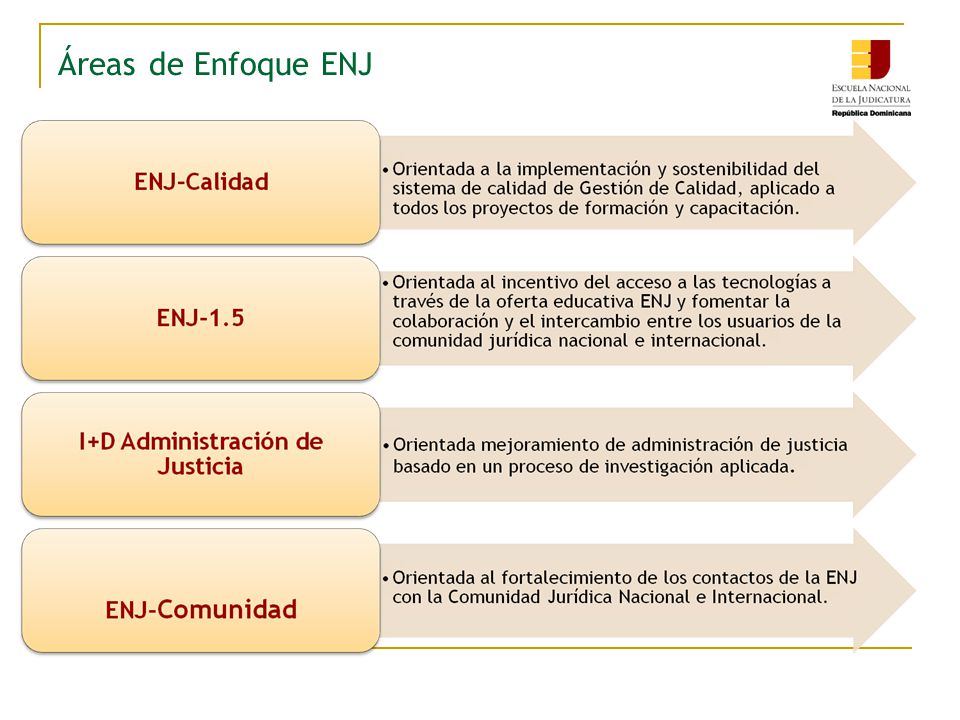 Áreas de Enfoque ENJ

ESCUELA NACIONAL DE LA JUDICATURA
República Dominicana

ENJ-Calidad

• Orientada a la implementación y sostenibilidad del sistema de calidad de Gestión de Calidad, aplicado a todos los proyectos de formación y capacitación.

ENJ-1.5

• Orientada al incentivo del acceso a las tecnologías a través de la oferta educativa ENJ y fomentar la colaboración y el intercambio entre los usuarios de la comunidad jurídica nacional e internacional.

I+D Administración de Justicia

• Orientada mejoramiento de administración de justicia basado en un proceso de investigación aplicada.

ENJ-Comunidad

• Orientada al fortalecimiento de los contactos de la ENJ con la Comunidad Jurídica Nacional e Internacional.